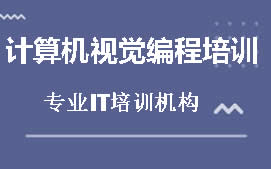 计算机视觉编程培训

专业IT培训机构